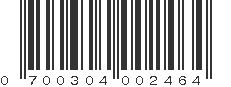 0 700304 002464